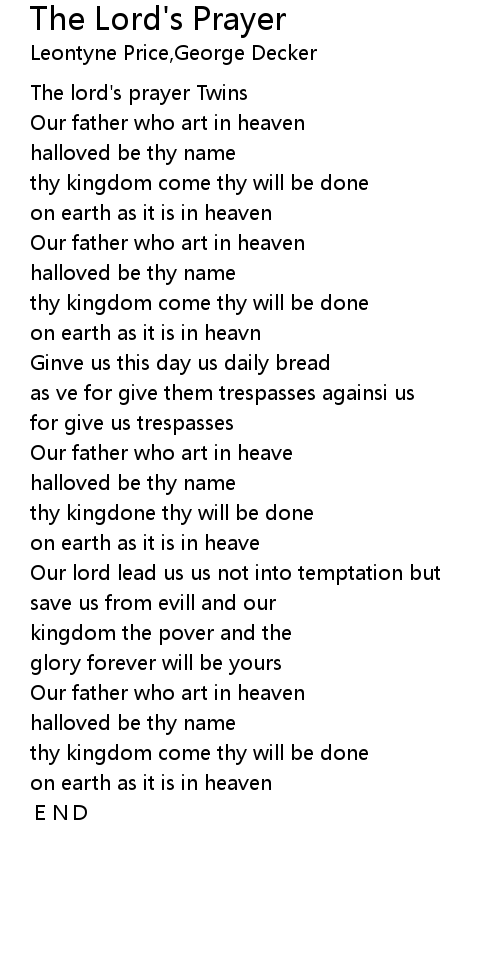 The Lord's Prayer
Leontyne Price,George Decker

The lord's prayer Twins
Our father who art in heaven
halloved be thy name
thy kingdom come thy will be done
on earth as it is in heaven
Our father who art in heaven
halloved be thy name
thy kingdom come thy will be done
on earth as it is in heavn
Ginve us this day us daily bread
as ve for give them trespasses againsi us
for give us trespasses
Our father who art in heave
halloved be thy name
thy kingdone thy will be done
on earth as it is in heave
Our lord lead us us not into temptation but
save us from evill and our
kingdom the pover and the
glory forever will be yours
Our father who art in heaven
halloved be thy name
thy kingdom come thy will be done
on earth as it is in heaven
E N D